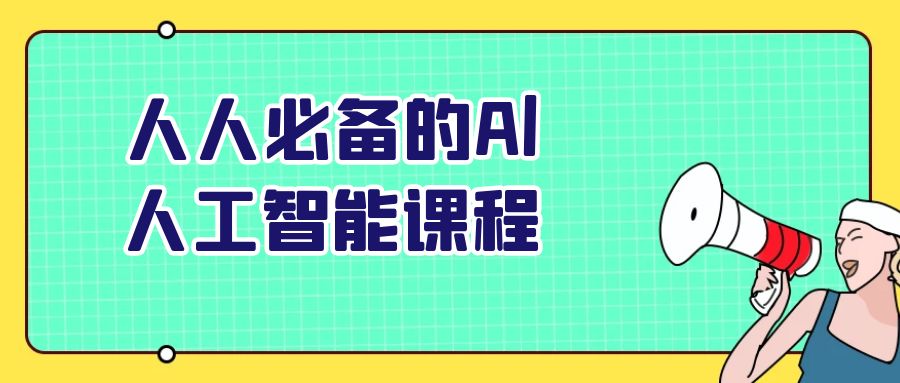 人人必备的AI
人工智能课程